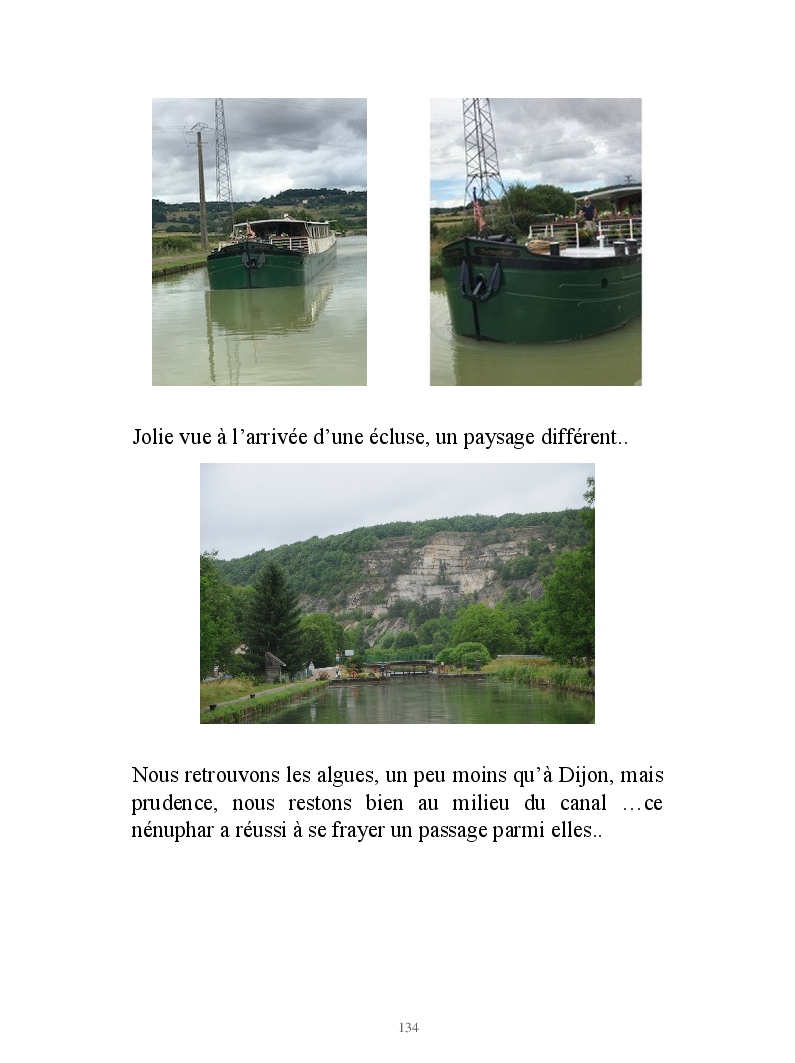 Jolie vue à l'arrivée d'une écluse, un paysage différent..

Nous retrouvons les algues, un peu moins qu'à Dijon, mais prudence, nous restons bien au milieu du canal …ce nénuphar a réussi à se frayer un passage parmi elles..

134